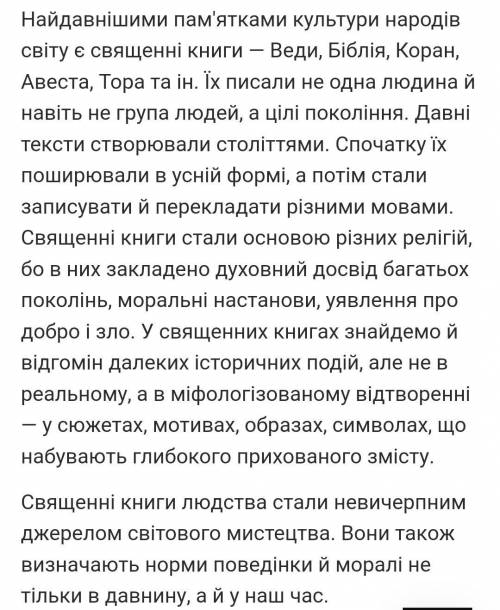 Найдавнішими пам'ятками культури народів світу є священні книги — Веди, Біблія, Коран, Авеста, Тора та ін. Їх писали не одна людина й навіть не група людей, а цілі покоління. Давні тексти створювали століттями. Спочатку їх поширювали в усній формі, а потім стали записувати й перекладати різними мовами. Священні книги стали основою різних релігій, бо в них закладено духовний досвід багатьох поколінь, моральні настанови, уявлення про добро і зло. У священних книгах знайдемо й відгомін далеких історичних подій, але не в реальному, а в міфологізованому відтворенні — у сюжетах, мотивах, образах, символах, що набувають глибокого прихованого змісту.

Священні книги людства стали невичерпним джерелом світового мистецтва. Вони також визначають норми поведінки й моралі не тільки в давнину, а й у наш час.